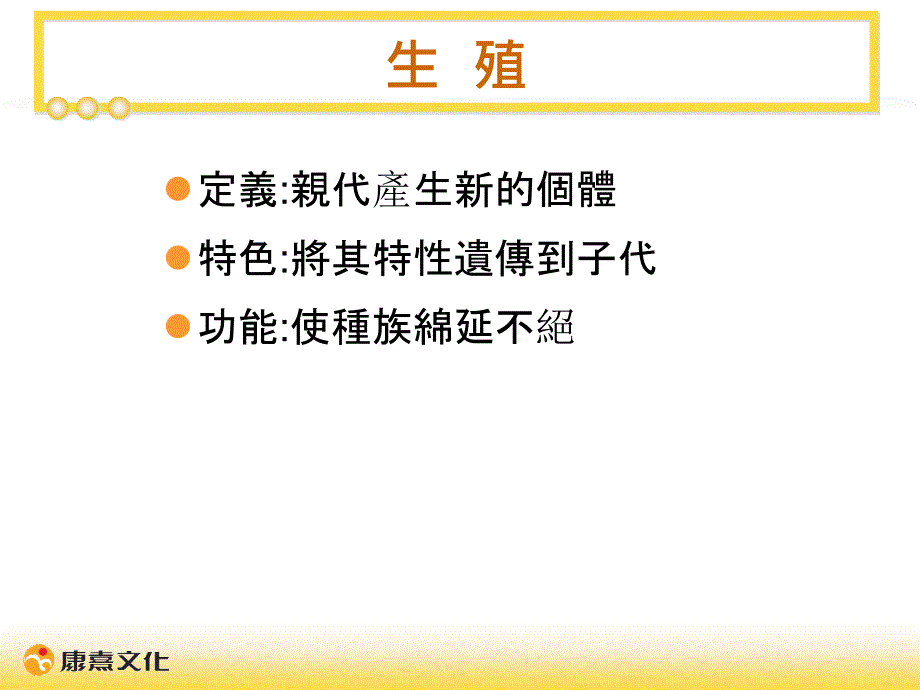 生 殖

定義:親代產生新的個體

特色:將其特性遺傳到子代

功能:使種族綿延不絕

康熹文化